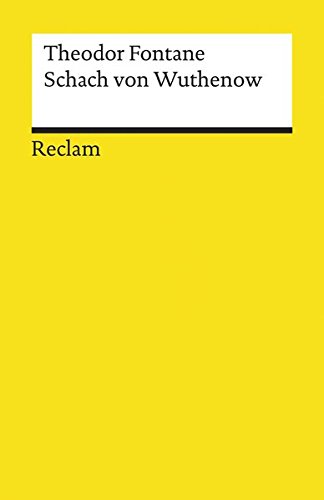 Theodor Fontane
Schach von Wuthenow

Reclam